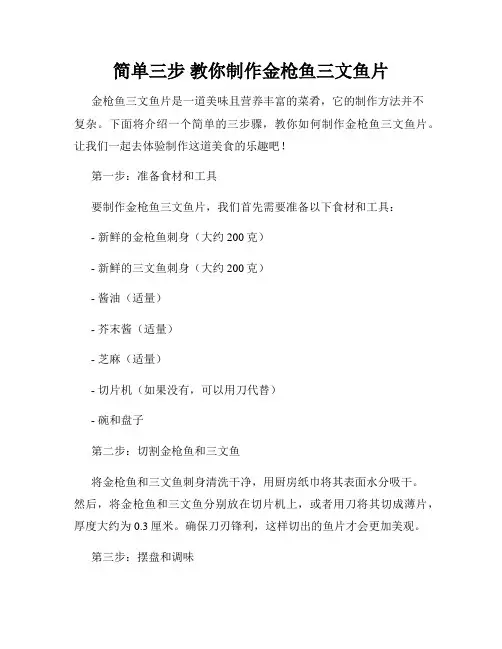 简单三步 教你制作金枪鱼三文鱼片

金枪鱼三文鱼片是一道美味且营养丰富的菜肴，它的制作方法并不复杂。下面将介绍一个简单的三步骤，教你如何制作金枪鱼三文鱼片。让我们一起去体验制作这道美食的乐趣吧！

第一步：准备食材和工具

要制作金枪鱼三文鱼片，我们首先需要准备以下食材和工具：

- 新鲜的金枪鱼刺身（大约 200 克）

- 新鲜的三文鱼刺身（大约 200 克）

- 酱油（适量）

- 芥末酱（适量）

- 芝麻（适量）

- 切片机（如果没有，可以用刀代替）

- 碗和盘子

第二步：切割金枪鱼和三文鱼

将金枪鱼和三文鱼刺身清洗干净，用厨房纸巾将其表面水分吸干。然后，将金枪鱼和三文鱼分别放在切片机上，或者用刀将其切成薄片，厚度大约为 0.3 厘米。确保刀刃锋利，这样切出的鱼片才会更加美观。

第三步：摆盘和调味